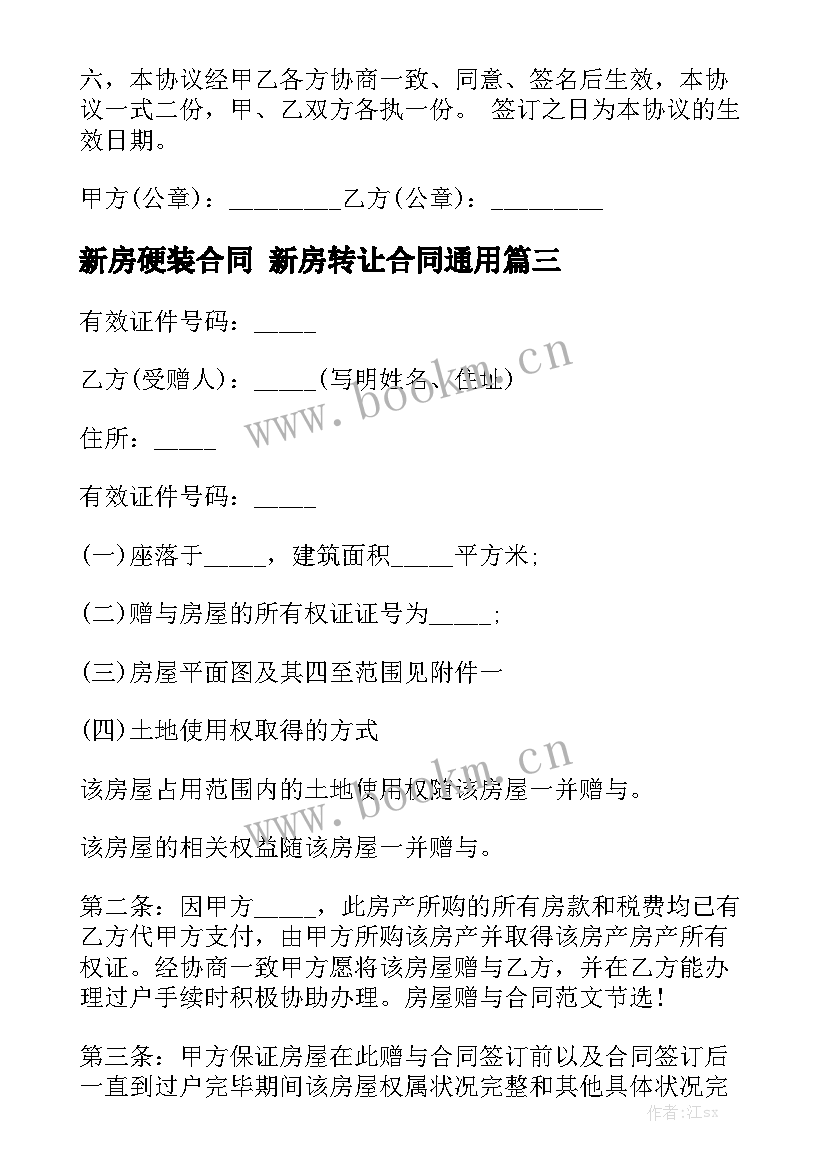 六，本协议经甲乙各方协商一致、同意、签名后生效，本协议一式二份，甲、乙双方各执一份。 签订之日为本协议的生效日期。

甲方(公章)：_________乙方(公章)：_________

新房硬装合同 新房转让合同通用篇三

有效证件号码：_____

乙方(受赠人)：_____(写明姓名、住址)

住所：_____

有效证件号码：_____

(一)座落于_____，建筑面积_____平方米;

(二)赠与房屋的所有权证证号为_____;

(三)房屋平面图及其四至范围见附件一

(四)土地使用权取得的方式

该房屋占用范围内的土地使用权随该房屋一并赠与。

该房屋的相关权益随该房屋一并赠与。

第二条：因甲方_____，此房产所购的所有房款和税费均已有乙方代甲方支付，由甲方所购该房产并取得该房产房产所有权证。经协商一致甲方愿将该房屋赠与乙方，并在乙方能办理过户手续时积极协助办理。房屋赠与合同范文节选!

第三条：甲方保证房屋在此赠与合同签订前以及合同签订后一直到过户完毕期间该房屋权属状况完整和其他具体状况完

www.bookm.cn

www.bookm.cn

作者：江sx